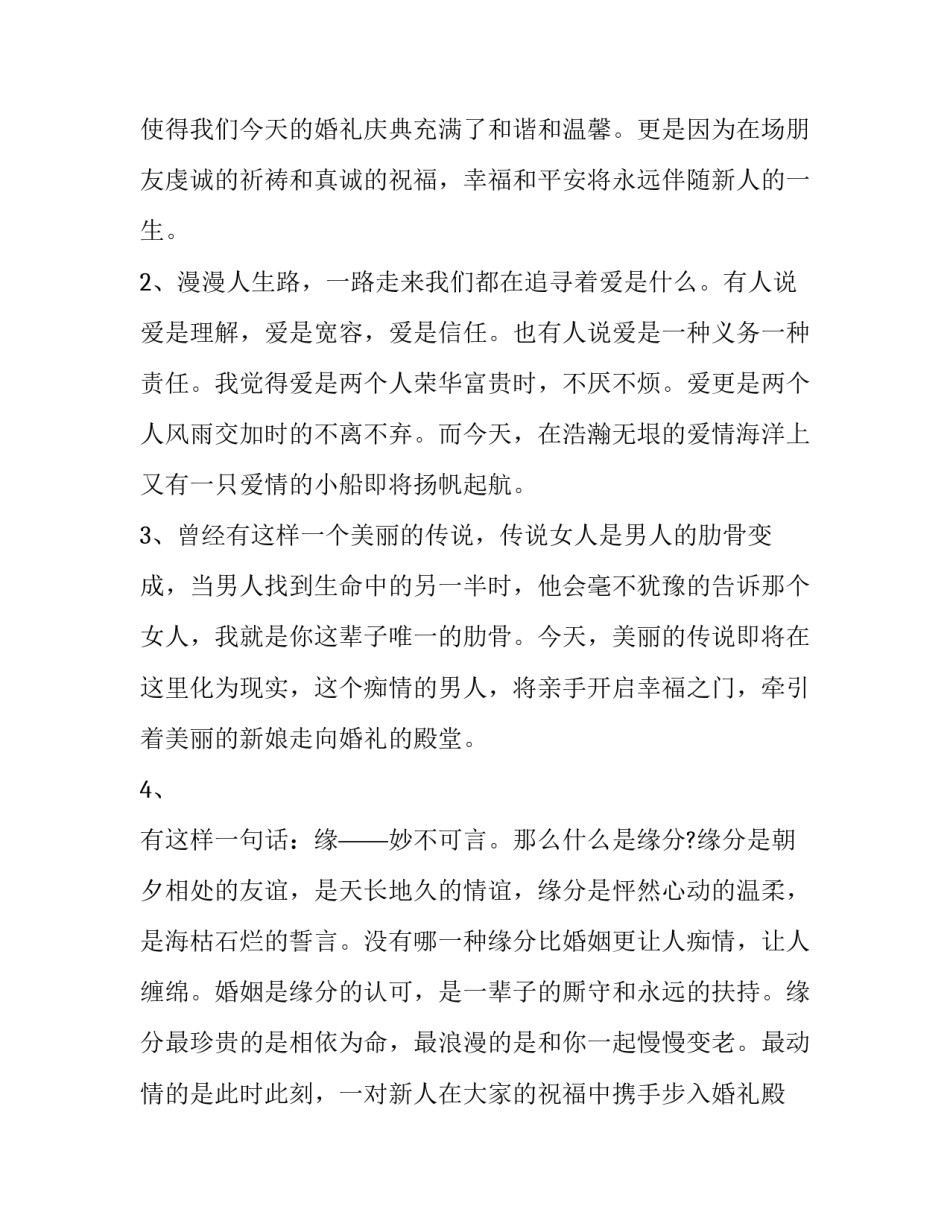 使得我们今天的婚礼庆典充满了和谐和温馨。更是因为在场朋友虔诚的祈祷和真诚的祝福，幸福和平安将永远伴随新人的一生。

2、漫漫人生路，一路走来我们都在追寻着爱是什么。有人说爱是理解，爱是宽容，爱是信任。也有人说爱是一种义务一种责任。我觉得爱是两个人荣华富贵时，不厌不烦。爱更是两个人风雨交加时的不离不弃。而今天，在浩瀚无垠的爱情海洋上又有一只爱情的小船即将扬帆起航。

3、曾经有这样一个美丽的传说，传说女人是男人的肋骨变成，当男人找到生命中的另一半时，他会毫不犹豫的告诉那个女人，我就是你这辈子唯一的肋骨。今天，美丽的传说即将在这里化为现实，这个痴情的男人，将亲手开启幸福之门，牵引着美丽的新娘走向婚礼的殿堂。

4、

有这样一句话：缘——妙不可言。那么什么是缘分?缘分是朝夕相处的友谊，是天长地久的情谊，缘分是怦然心动的温柔，是海枯石烂的誓言。没有哪一种缘分比婚姻更让人痴情，让人缠绵。婚姻是缘分的认可，是一辈子的厮守和永远的扶持。缘分最珍贵的是相依为命，最浪漫的是和你一起慢慢变老。最动情的是此时此刻，一对新人在大家的祝福中携手步入婚礼殿